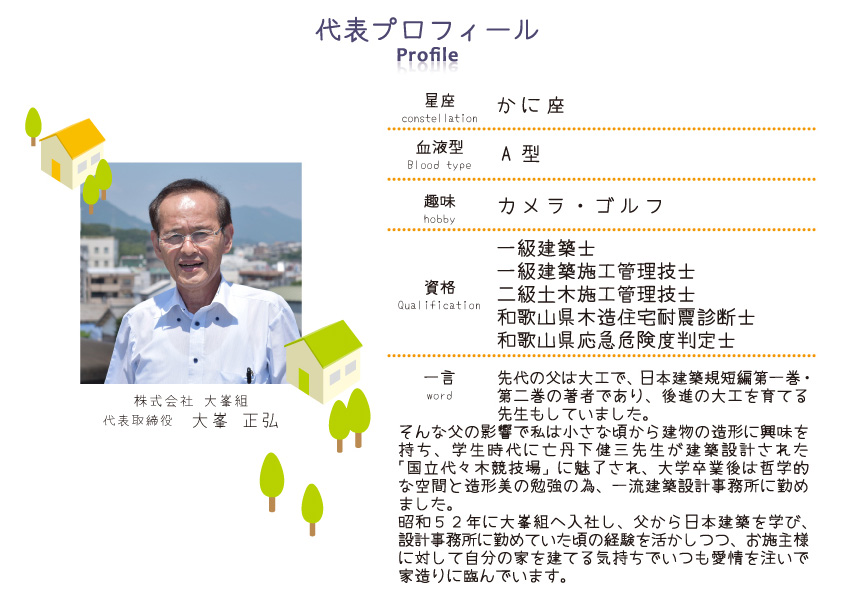 代表プロフィール
Profile

株式会社 大峯組
代表取締役 大峯 正弘

星座
constellation
かに座

血液型
Blood type
A 型

趣味
hobby
カメラ・ゴルフ

資格
Qualification
一級建築士
一級建築施工管理技士
二級土木施工管理技士
和歌山県木造住宅耐震診断士
和歌山県応急危険度判定士

一言
word
先代の父は大工で、日本建築規矩編第一巻・第二巻の著者であり、後進の大工を育てる先生もしていました。
そんな父の影響で私は小さな頃から建物の造形に興味を持ち、学生時代に亡丹下健三先生が建築設計された「国立代々木競技場」に魅了され、大学卒業後は哲学的な空間と造形美の勉強の為、一流建築設計事務所に勤めました。
昭和５２年に大峯組へ入社し、父から日本建築を学び、設計事務所に勤めていた頃の経験を活かしつつ、お施主様に対して自分の家を建てる気持ちでいつも愛情を注いで家造りに臨んでいます。